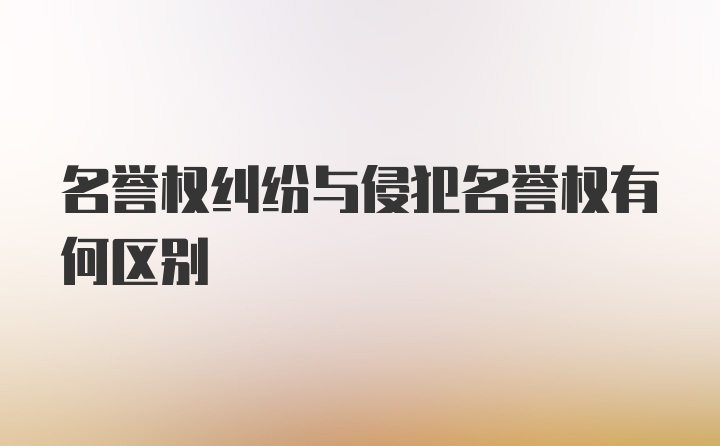 名誉权纠纷与侵犯名誉权有何区别